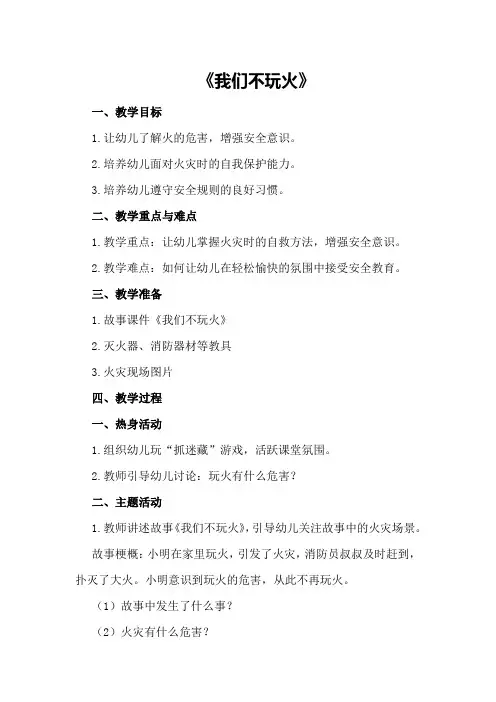 《我们不玩火》

一、教学目标

1.让幼儿了解火的危害，增强安全意识。

2.培养幼儿面对火灾时的自我保护能力。

3.培养幼儿遵守安全规则的良好习惯。

二、教学重点与难点

1.教学重点：让幼儿掌握火灾时的自救方法，增强安全意识。

2.教学难点：如何让幼儿在轻松愉快的氛围中接受安全教育。

三、教学准备

1.故事课件《我们不玩火》

2.灭火器、消防器材等教具

3.火灾现场图片

四、教学过程

一、热身活动

1.组织幼儿玩“抓迷藏”游戏，活跃课堂氛围。

2.教师引导幼儿讨论：玩火有什么危害？

二、主题活动

1.教师讲述故事《我们不玩火》，引导幼儿关注故事中的火灾场景。

故事梗概：小明在家里玩火，引发了火灾，消防员叔叔及时赶到，扑灭了大火。小明意识到玩火的危害，从此不再玩火。

（1）故事中发生了什么事？

（2）火灾有什么危害？